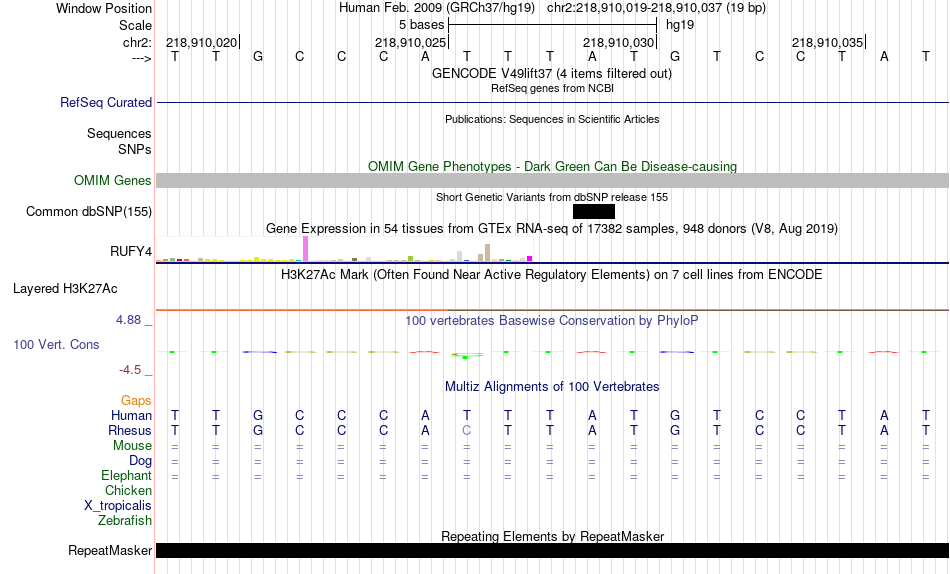 Window Position Human Feb. 2009 (GRCh37/hg19) chr2:218,910,019-218,910,037 (19 bp)
Scale 5 bases hg19
chr2: 218,910,020| 218,910,025| 218,910,030| 218,910,035|
---> T T G C C C A T T T A T G T C C T A T
GENCODE V49lift37 (4 items filtered out)
RefSeq genes from NCBI
RefSeq Curated
Publications: Sequences in Scientific Articles
Sequences
SNPs
OMIM Gene Phenotypes - Dark Green Can Be Disease-causing
OMIM Genes
Short Genetic Variants from dbSNP release 155
Common dbSNP(155)
Gene Expression in 54 tissues from GTEx RNA-seq of 17382 samples, 948 donors (V8, Aug 2019)
RUFY4
H3K27Ac Mark (Often Found Near Active Regulatory Elements) on 7 cell lines from ENCODE
Layered H3K27Ac
4.88 _
100 vertebrates Basewise Conservation by PhyloP
100 Vert. Cons
-4.5 _
Multiz Alignments of 100 Vertebrates
Gaps
Human T T G C C C A T T T A T G T C C T A T
Rhesus T T G C C C A C T T A T G T C C T A T
Mouse = = = = = = = = = = = = = = = = = = =
Dog = = = = = = = = = = = = = = = = = = =
Elephant = = = = = = = = = = = = = = = = = = =
Chicken
X_tropicalis
Zebrafish
Repeating Elements by RepeatMasker
RepeatMasker